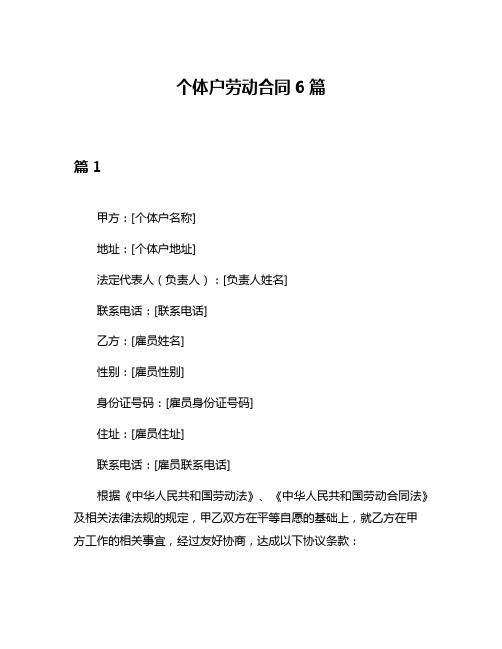 个体户劳动合同 6 篇

篇 1

甲方：[个体户名称]

地址：[个体户地址]

法定代表人（负责人）：[负责人姓名]

联系电话：[联系电话]

乙方：[雇员姓名]

性别：[雇员性别]

身份证号码：[雇员身份证号码]

住址：[雇员住址]

联系电话：[雇员联系电话]

根据《中华人民共和国劳动法》、《中华人民共和国劳动合同法》及相关法律法规的规定，甲乙双方在平等自愿的基础上，就乙方在甲方工作的相关事宜，经过友好协商，达成以下协议条款：